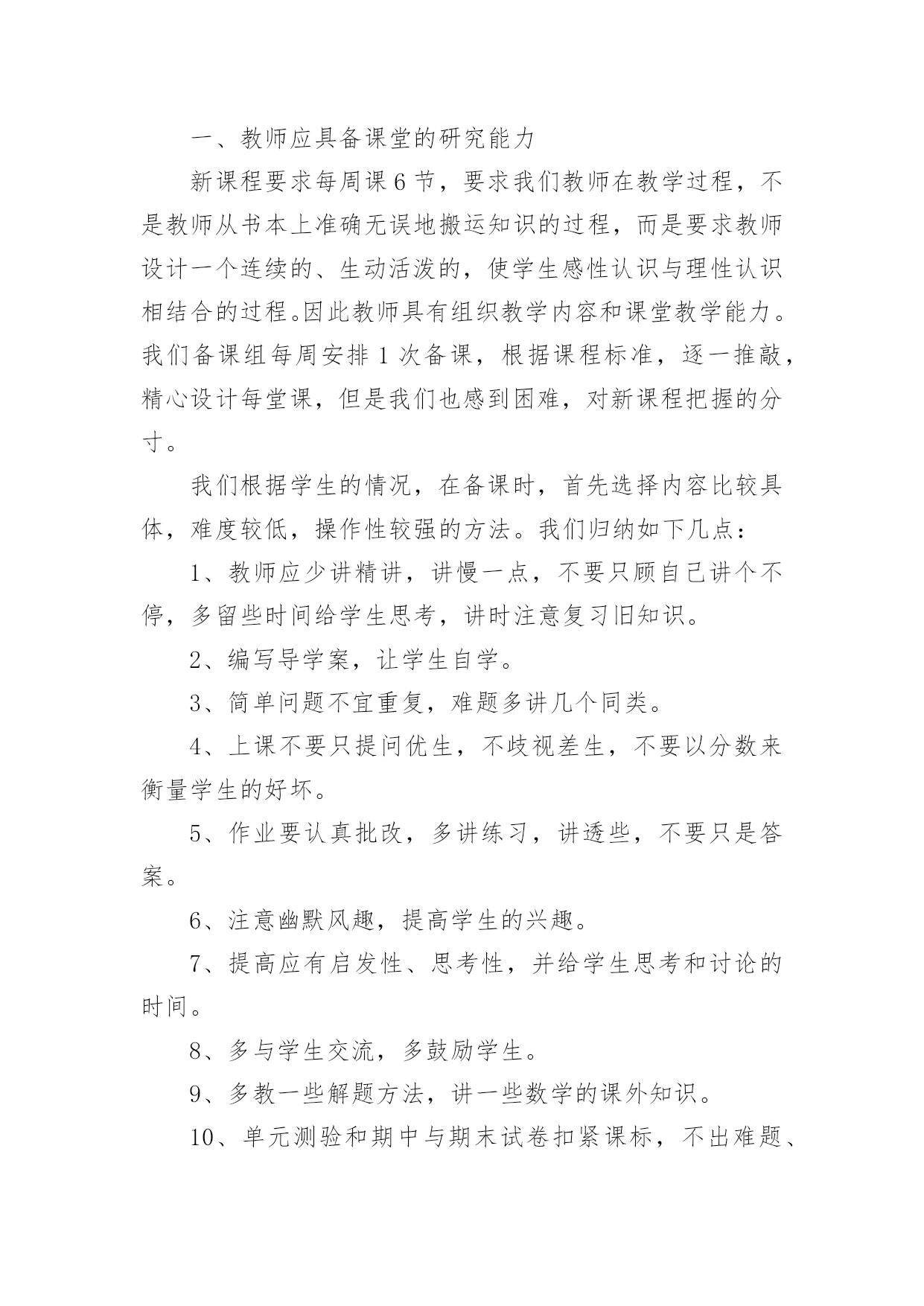 一、教师应具备课堂的研究能力

新课程要求每周课 6 节，要求我们教师在教学过程，不是教师从书本上准确无误地搬运知识的过程，而是要求教师设计一个连续的、生动活泼的，使学生感性认识与理性认识相结合的过程。因此教师具有组织教学内容和课堂教学能力。我们备课组每周安排 1 次备课，根据课程标准，逐一推敲，精心设计每堂课，但是我们也感到困难，对新课程把握的分寸。

我们根据学生的情况，在备课时，首先选择内容比较具体，难度较低，操作性较强的方法。我们归纳如下几点：

1、教师应少讲精讲，讲慢一点，不要只顾自己讲个不停，多留些时间给学生思考，讲时注意复习旧知识。

2、编写导学案，让学生自学。

3、简单问题不宜重复，难题多讲几个同类。

4、上课不要只提问优生，不歧视差生，不要以分数来衡量学生的好坏。

5、作业要认真批改，多讲练习，讲透些，不要只是答案。

6、注意幽默风趣，提高学生的兴趣。

7、提高应有启发性、思考性，并给学生思考和讨论的时间。

8、多与学生交流，多鼓励学生。

9、多教一些解题方法，讲一些数学的课外知识。

10、单元测验和期中与期末试卷扣紧课标，不出难题、